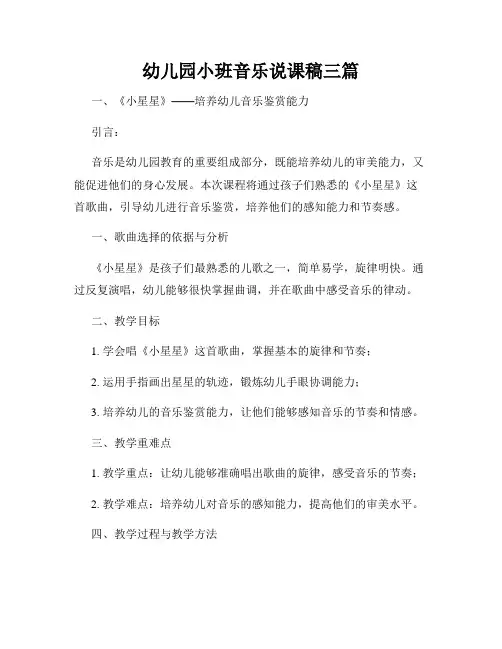 幼儿园小班音乐说课稿三篇

一、《小星星》——培养幼儿音乐鉴赏能力

引言：

音乐是幼儿园教育的重要组成部分，既能培养幼儿的审美能力，又能促进他们的身心发展。本次课程将通过孩子们熟悉的《小星星》这首歌曲，引导幼儿进行音乐鉴赏，培养他们的感知能力和节奏感。

一、歌曲选择的依据与分析

《小星星》是孩子们最熟悉的儿歌之一，简单易学，旋律明快。通过反复演唱，幼儿能够很快掌握曲调，并在歌曲中感受音乐的律动。

二、教学目标

1. 学会唱《小星星》这首歌曲，掌握基本的旋律和节奏；

2. 运用手指画出星星的轨迹，锻炼幼儿手眼协调能力；

3. 培养幼儿的音乐鉴赏能力，让他们能够感知音乐的节奏和情感。

三、教学重难点

1. 教学重点：让幼儿能够准确唱出歌曲的旋律，感受音乐的节奏；

2. 教学难点：培养幼儿对音乐的感知能力，提高他们的审美水平。

四、教学过程与教学方法